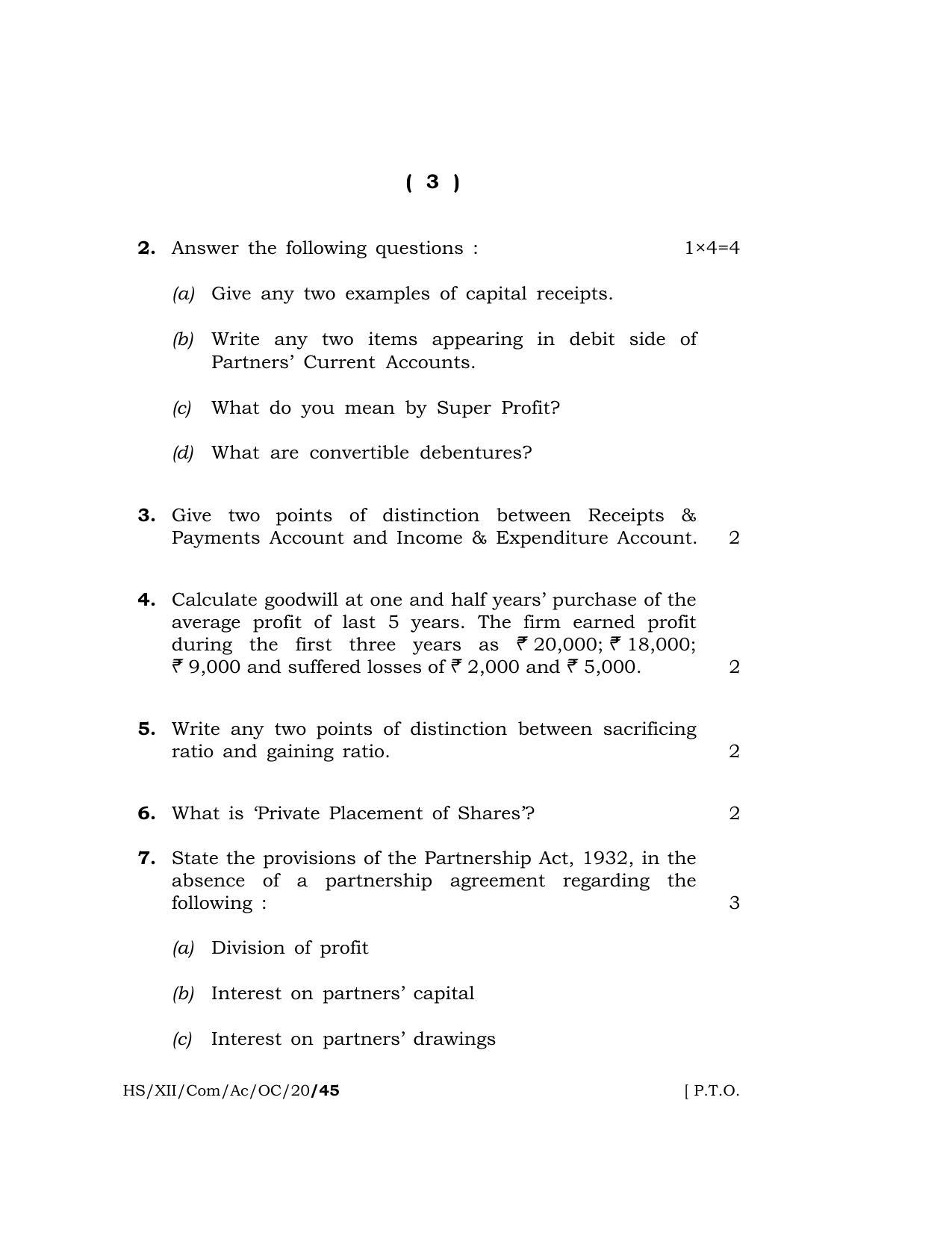 ( 3 )

2. Answer the following questions : 1×4=4

(a) Give any two examples of capital receipts.

(b) Write any two items appearing in debit side of Partners' Current Accounts.

(c) What do you mean by Super Profit?

(d) What are convertible debentures?

3. Give two points of distinction between Receipts & Payments Account and Income & Expenditure Account. 2

4. Calculate goodwill at one and half years' purchase of the average profit of last 5 years. The firm earned profit during the first three years as ₹ 20,000; ₹ 18,000; ₹ 9,000 and suffered losses of ₹ 2,000 and ₹ 5,000. 2

5. Write any two points of distinction between sacrificing ratio and gaining ratio. 2

6. What is 'Private Placement of Shares'? 2

7. State the provisions of the Partnership Act, 1932, in the absence of a partnership agreement regarding the following : 3

(a) Division of profit

(b) Interest on partners' capital

(c) Interest on partners' drawings

HS/XII/Com/Ac/OC/20/45 [ P.T.O.